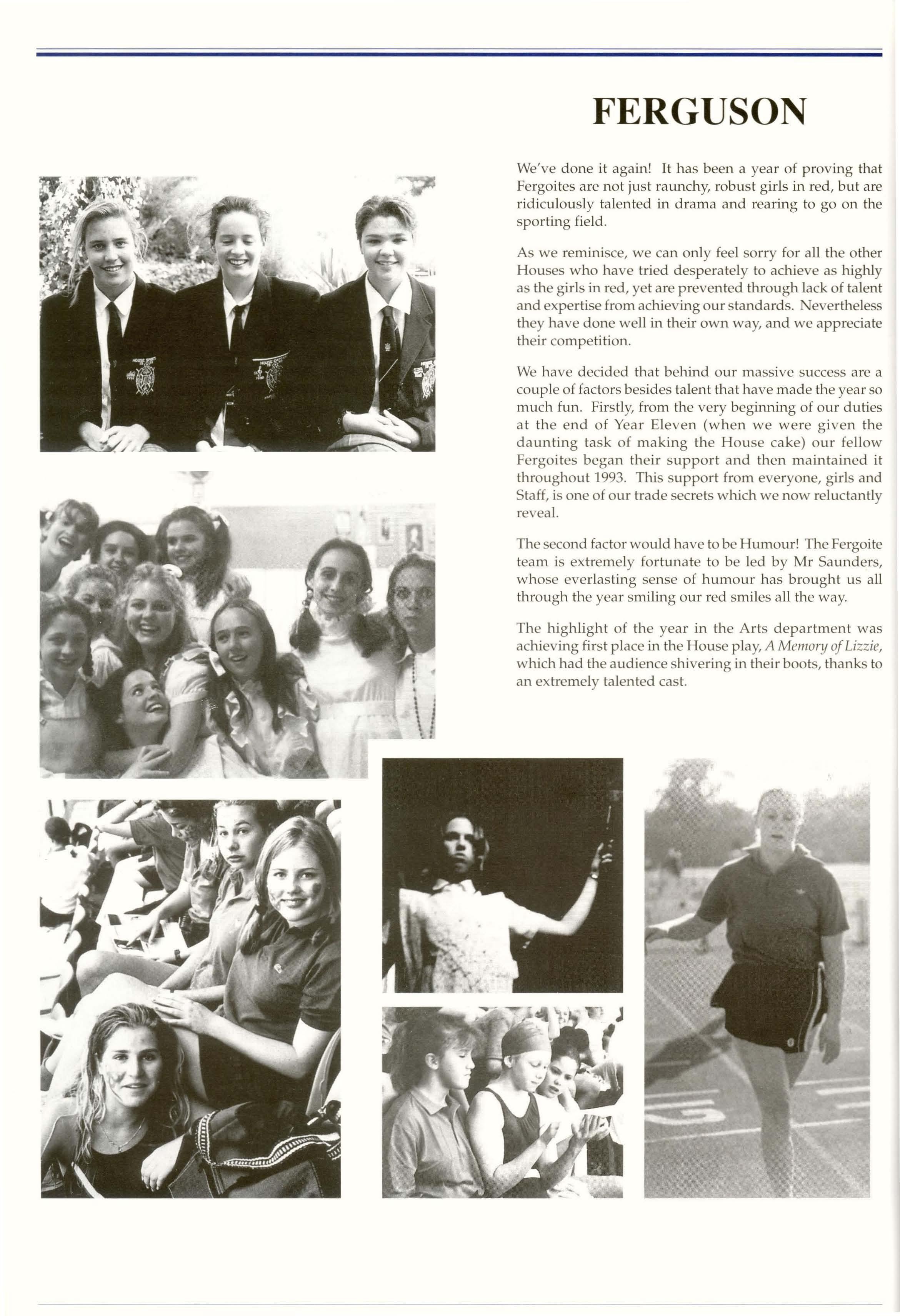 FERGUSON

We've done it again! It has been a year of proving that Fergoites are not just raunchy, robust girls in red, but are ridiculously talented in drama and rearing to go on the sporting field.

As we reminisce, we can only feel sorry for all the other Houses who have tried desperately to achieve as highly as the girls in red, yet are prevented through lack of talent and expertise from achieving our standards. Nevertheless they have done well in their own way, and we appreciate their competition.

We have decided that behind our massive success are a couple of factors besides talent that have made the year so much fun. Firstly, from the very beginning of our duties at the end of Year Eleven (when we were given the daunting task of making the House cake) our fellow Fergoites began their support and then maintained it throughout 1993. This support from everyone, girls and Staff, is one of our trade secrets which we now reluctantly reveal.

The second factor would have to be Humour! The Fergoite team is extremely fortunate to be led by Mr Saunders, whose everlasting sense of humour has brought us all through the year smiling our red smiles all the way.

The highlight of the year in the Arts department was achieving first place in the House play, A Memory of Lizzie, which had the audience shivering in their boots, thanks to an extremely talented cast.